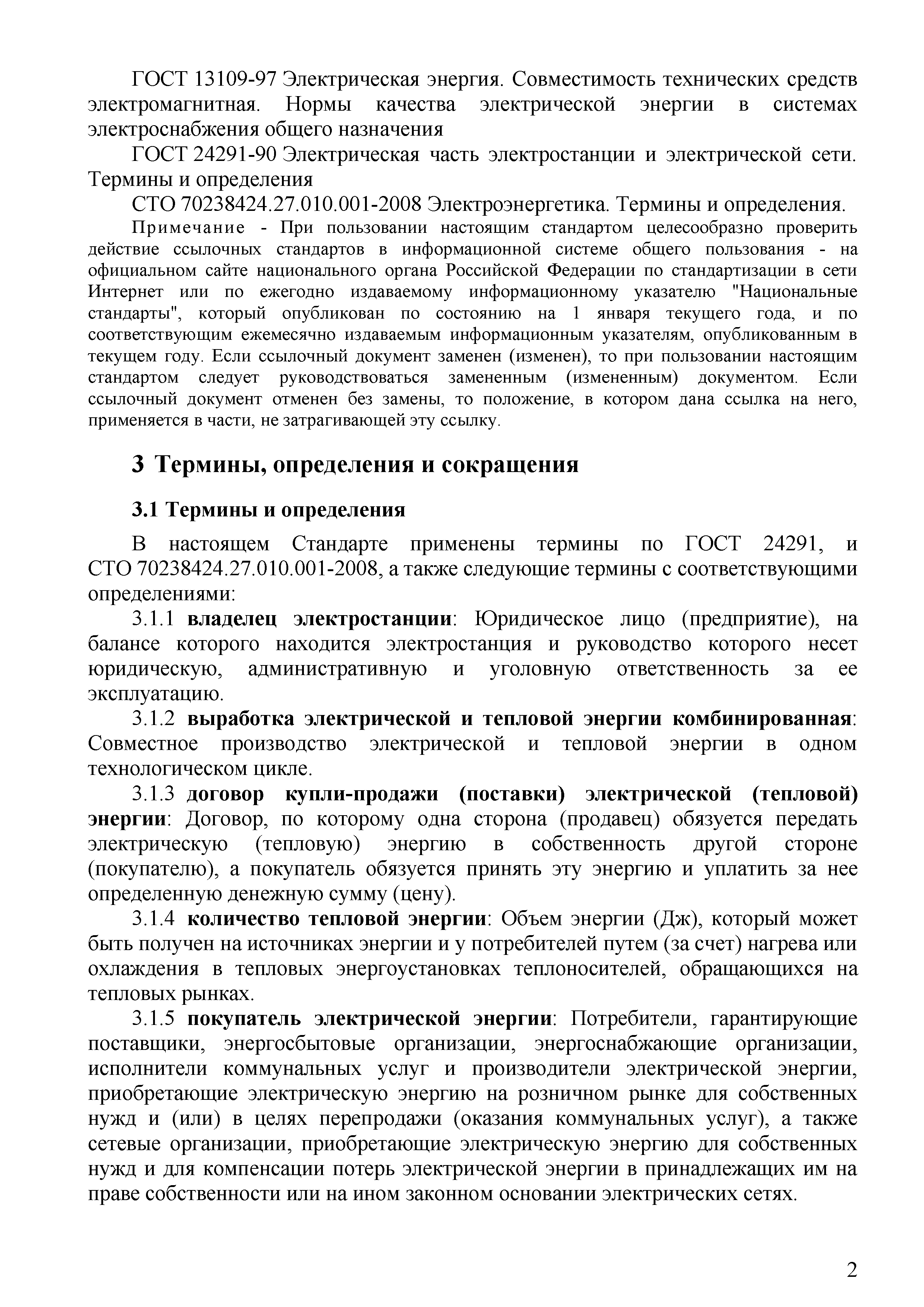 ГОСТ 13109-97 Электрическая энергия. Совместимость технических средств электромагнитная. Нормы качества электрической энергии в системах электроснабжения общего назначения

ГОСТ 24291-90 Электрическая часть электростанции и электрической сети. Термины и определения

СТО 70238424.27.010.001-2008 Электроэнергетика. Термины и определения.

Примечание - При пользовании настоящим стандартом целесообразно проверить действие ссылочных стандартов в информационной системе общего пользования - на официальном сайте национального органа Российской Федерации по стандартизации в сети Интернет или по ежегодно издаваемому информационному указателю "Национальные стандарты", который опубликован по состоянию на 1 января текущего года, и по соответствующим ежемесячно издаваемым информационным указателям, опубликованным в текущем году. Если ссылочный документ заменен (изменен), то при пользовании настоящим стандартом следует руководствоваться замененным (измененным) документом. Если ссылочный документ отменен без замены, то положение, в котором дана ссылка на него, применяется в части, не затрагивающей эту ссылку.

3 Термины, определения и сокращения

3.1 Термины и определения

В настоящем Стандарте применены термины по ГОСТ 24291, и СТО 70238424.27.010.001-2008, а также следующие термины с соответствующими определениями:

3.1.1 владелец электростанции: Юридическое лицо (предприятие), на балансе которого находится электростанция и руководство которого несет юридическую, административную и уголовную ответственность за ее эксплуатацию.

3.1.2 выработка электрической и тепловой энергии комбинированная: Совместное производство электрической и тепловой энергии в одном технологическом цикле.

3.1.3 договор купли-продажи (поставки) электрической (тепловой) энергии: Договор, по которому одна сторона (продавец) обязуется передать электрическую (тепловую) энергию в собственность другой стороне (покупателю), а покупатель обязуется принять эту энергию и уплатить за нее определенную денежную сумму (цену).

3.1.4 количество тепловой энергии: Объем энергии (Дж), который может быть получен на источниках энергии и у потребителей путем (за счет) нагрева или охлаждения в тепловых энергоустановках теплоносителей, обращающихся на тепловых рынках.

3.1.5 покупатель электрической энергии: Потребители, гарантирующие поставщики, энергосбытовые организации, энергоснабжающие организации, исполнители коммунальных услуг и производители электрической энергии, приобретающие электрическую энергию на розничном рынке для собственных нужд и (или) в целях перепродажи (оказания коммунальных услуг), а также сетевые организации, приобретающие электрическую энергию для собственных нужд и для компенсации потерь электрической энергии в принадлежащих им на праве собственности или на ином законном основании электрических сетях.

2